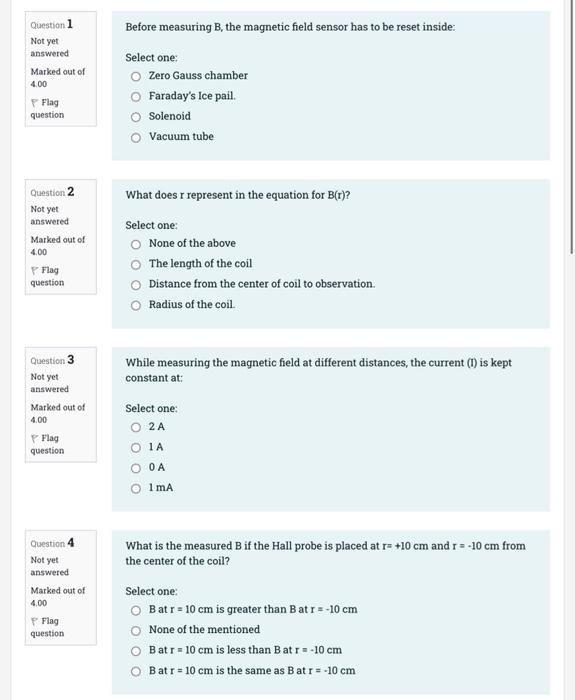 Question 1
Not yet answered
Marked out of 4.00
Flag question

Before measuring B, the magnetic field sensor has to be reset inside:

Select one:
Zero Gauss chamber
Faraday's Ice pail.
Solenoid
Vacuum tube

Question 2
Not yet answered
Marked out of 4.00
Flag question

What does r represent in the equation for B(r)?

Select one:
None of the above
The length of the coil
Distance from the center of coil to observation.
Radius of the coil.

Question 3
Not yet answered
Marked out of 4.00
Flag question

While measuring the magnetic field at different distances, the current (I) is kept constant at:

Select one:
2 A
1 A
0 A
1 mA

Question 4
Not yet answered
Marked out of 4.00
Flag question

What is the measured B if the Hall probe is placed at r= +10 cm and r = -10 cm from the center of the coil?

Select one:
B at r = 10 cm is greater than B at r = -10 cm
None of the mentioned
B at r = 10 cm is less than B at r = -10 cm
B at r = 10 cm is the same as B at r = -10 cm